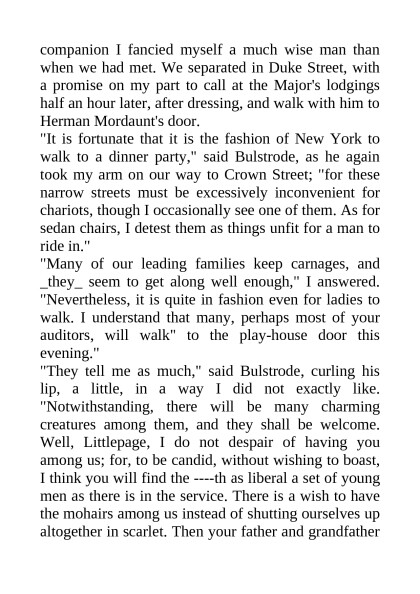 companion I fancied myself a much wise man than when we had met. We separated in Duke Street, with a promise on my part to call at the Major's lodgings half an hour later, after dressing, and walk with him to Herman Mordaunt's door.
"It is fortunate that it is the fashion of New York to walk to a dinner party," said Bulstrode, as he again took my arm on our way to Crown Street; "for these narrow streets must be excessively inconvenient for chariots, though I occasionally see one of them. As for sedan chairs, I detest them as things unfit for a man to ride in."
"Many of our leading families keep carnages, and _they_ seem to get along well enough," I answered. "Nevertheless, it is quite in fashion even for ladies to walk. I understand that many, perhaps most of your auditors, will walk" to the play-house door this evening."
"They tell me as much," said Bulstrode, curling his lip, a little, in a way I did not exactly like. "Notwithstanding, there will be many charming creatures among them, and they shall be welcome. Well, Littlepage, I do not despair of having you among us; for, to be candid, without wishing to boast, I think you will find the ----th as liberal a set of young men as there is in the service. There is a wish to have the mohairs among us instead of shutting ourselves up altogether in scarlet. Then your father and grandfather